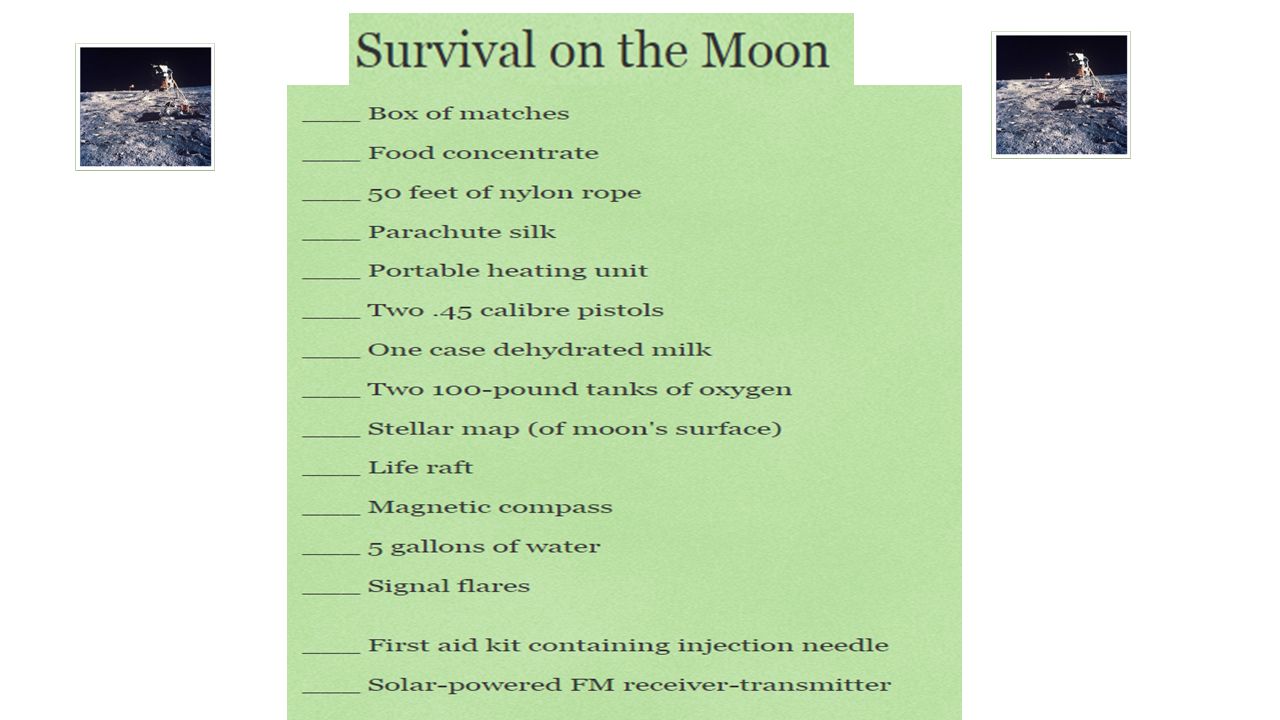 Survival on the Moon

____ Box of matches

____ Food concentrate

____ 50 feet of nylon rope

____ Parachute silk

____ Portable heating unit

____ Two .45 calibre pistols

____ One case dehydrated milk

____ Two 100-pound tanks of oxygen

____ Stellar map (of moon's surface)

____ Life raft

____ Magnetic compass

____ 5 gallons of water

____ Signal flares

____ First aid kit containing injection needle

____ Solar-powered FM receiver-transmitter